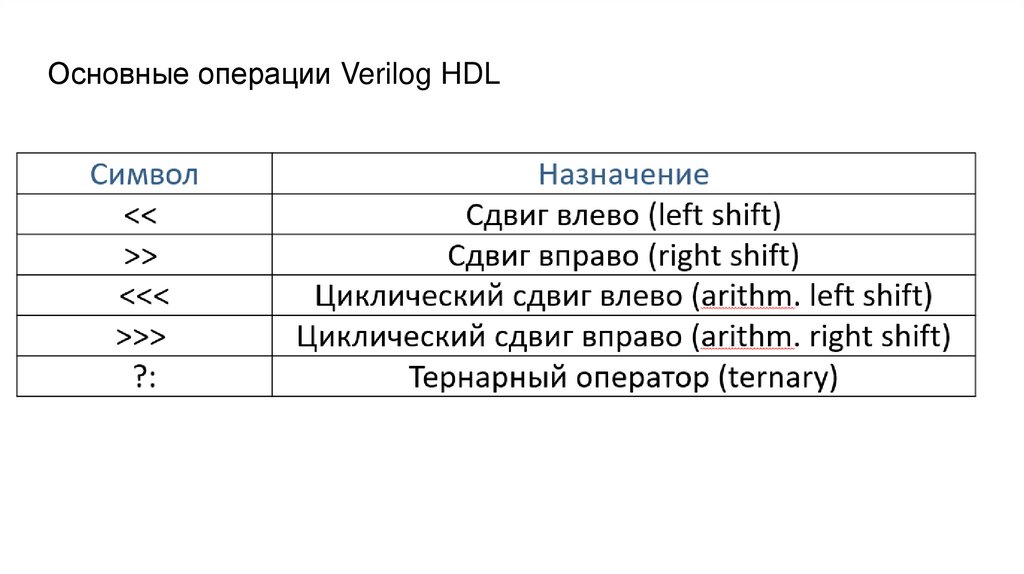 Основные операции Verilog HDL

| Символ | Назначение |
|---|---|
| << | Сдвиг влево (left shift) |
| >> | Сдвиг вправо (right shift) |
| <<< | Циклический сдвиг влево (arithm. left shift) |
| >>> | Циклический сдвиг вправо (arithm. right shift) |
| ?: | Тернарный оператор (ternary) |